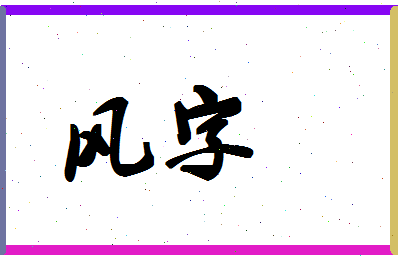 风字